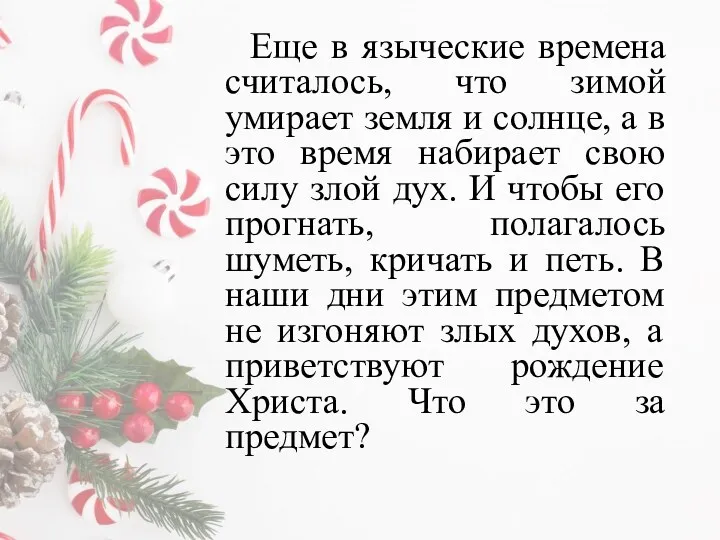 Еще в языческие времена считалось, что зимой умирает земля и солнце, а в это время набирает свою силу злой дух. И чтобы его прогнать, полагалось шуметь, кричать и петь. В наши дни этим предметом не изгоняют злых духов, а приветствуют рождение Христа. Что это за предмет?